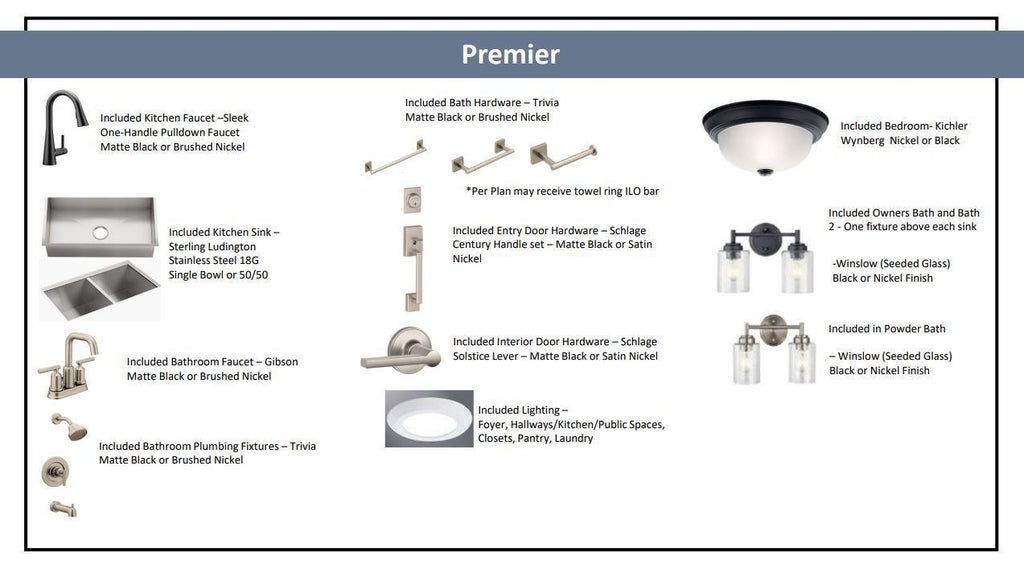 Premier

Included Kitchen Faucet –Sleek One-Handle Pulldown Faucet Matte Black or Brushed Nickel

Included Kitchen Sink – Sterling Ludington Stainless Steel 18G Single Bowl or 50/50

Included Bathroom Faucet – Gibson Matte Black or Brushed Nickel

Included Bathroom Plumbing Fixtures – Trivia Matte Black or Brushed Nickel

Included Bath Hardware – Trivia Matte Black or Brushed Nickel

*Per Plan may receive towel ring ILO bar

Included Entry Door Hardware – Schlage Century Handle set – Matte Black or Satin Nickel

Included Interior Door Hardware – Schlage Solstice Lever – Matte Black or Satin Nickel

Included Lighting – Foyer, Hallways/Kitchen/Public Spaces, Closets, Pantry, Laundry

Included Bedroom- Kichler Wynberg Nickel or Black

Included Owners Bath and Bath 2 - One fixture above each sink

-Winslow (Seeded Glass) Black or Nickel Finish

Included in Powder Bath

– Winslow (Seeded Glass) Black or Nickel Finish